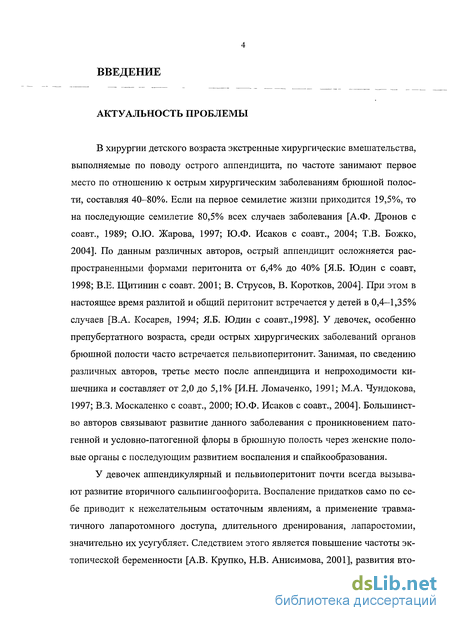 4

ВВЕДЕНИЕ

АКТУАЛЬНОСТЬ ПРОБЛЕМЫ

В хирургии детского возраста экстренные хирургические вмешательства, выполняемые по поводу острого аппендицита, по частоте занимают первое место по отношению к острым хирургическим заболеваниям брюшной полости, составляя 40–80%. Если на первое семилетие жизни приходится 19,5%, то на последующие семилетие 80,5% всех случаев заболевания [А.Ф. Дронов с соавт., 1989; О.Ю. Жарова, 1997; Ю.Ф. Исаков с соавт., 2004; Т.В. Божко, 2004]. По данным различных авторов, острый аппендицит осложняется распространенными формами перитонита от 6,4% до 40% [Я.Б. Юдин с соавт, 1998; В.Е. Щитинин с соавт. 2001; В. Струсов, В. Коротков, 2004]. При этом в настоящее время разлитой и общий перитонит встречается у детей в 0,4–1,35% случаев [В.А. Косарев, 1994; Я.Б. Юдин с соавт.,1998]. У девочек, особенно препубертатного возраста, среди острых хирургических заболеваний органов брюшной полости часто встречается пельвиоперитонит. Занимая, по сведению различных авторов, третье место после аппендицита и непроходимости кишечника и составляет от 2,0 до 5,1% [И.Н. Ломаченко, 1991; М.А. Чундокова, 1997; В.З. Москаленко с соавт., 2000; Ю.Ф. Исаков с соавт., 2004]. Большинство авторов связывают развитие данного заболевания с проникновением патогенной и условно-патогенной флоры в брюшную полость через женские половые органы с последующим развитием воспаления и спайкообразования.

У девочек аппендикулярный и пельвиоперитонит почти всегда вызывают развитие вторичного сальпингоофорита. Воспаление придатков само по себе приводит к нежелательным остаточным явлениям, а применение травматичного лапаротомного доступа, длительного дренирования, лапаростомии, значительно их усугубляет. Следствием этого является повышение частоты эктопической беременности [А.В. Крупко, Н.В. Анисимова, 2001], развития вто-

dsLib.net
библиотека диссертаций